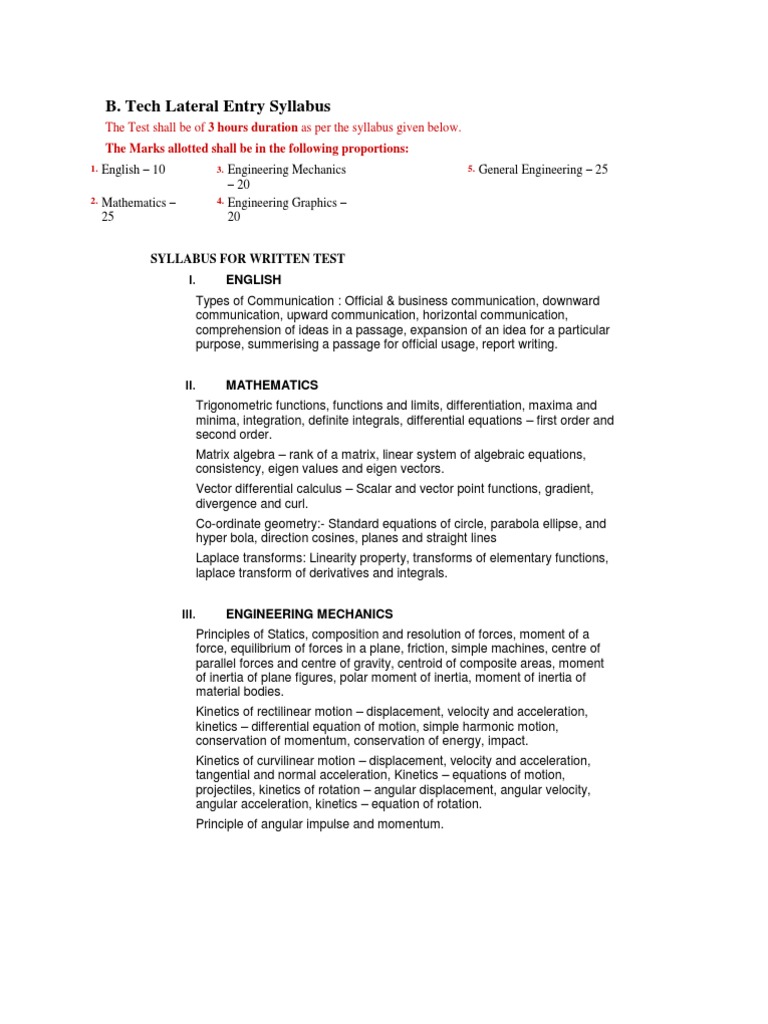 B. Tech Lateral Entry Syllabus

The Test shall be of 3 hours duration as per the syllabus given below.

The Marks allotted shall be in the following proportions:

1. English – 10

2. Mathematics – 25

3. Engineering Mechanics – 20

4. Engineering Graphics – 20

5. General Engineering – 25

SYLLABUS FOR WRITTEN TEST

I. ENGLISH

Types of Communication : Official & business communication, downward communication, upward communication, horizontal communication, comprehension of ideas in a passage, expansion of an idea for a particular purpose, summerising a passage for official usage, report writing.

II. MATHEMATICS

Trigonometric functions, functions and limits, differentiation, maxima and minima, integration, definite integrals, differential equations – first order and second order.

Matrix algebra – rank of a matrix, linear system of algebraic equations, consistency, eigen values and eigen vectors.

Vector differential calculus – Scalar and vector point functions, gradient, divergence and curl.

Co-ordinate geometry:- Standard equations of circle, parabola ellipse, and hyper bola, direction cosines, planes and straight lines

Laplace transforms: Linearity property, transforms of elementary functions, laplace transform of derivatives and integrals.

III. ENGINEERING MECHANICS

Principles of Statics, composition and resolution of forces, moment of a force, equilibrium of forces in a plane, friction, simple machines, centre of parallel forces and centre of gravity, centroid of composite areas, moment of inertia of plane figures, polar moment of inertia, moment of inertia of material bodies.

Kinetics of rectilinear motion – displacement, velocity and acceleration, kinetics – differential equation of motion, simple harmonic motion, conservation of momentum, conservation of energy, impact.

Kinetics of curvilinear motion – displacement, velocity and acceleration, tangential and normal acceleration, Kinetics – equations of motion, projectiles, kinetics of rotation – angular displacement, angular velocity, angular acceleration, kinetics – equation of rotation.

Principle of angular impulse and momentum.